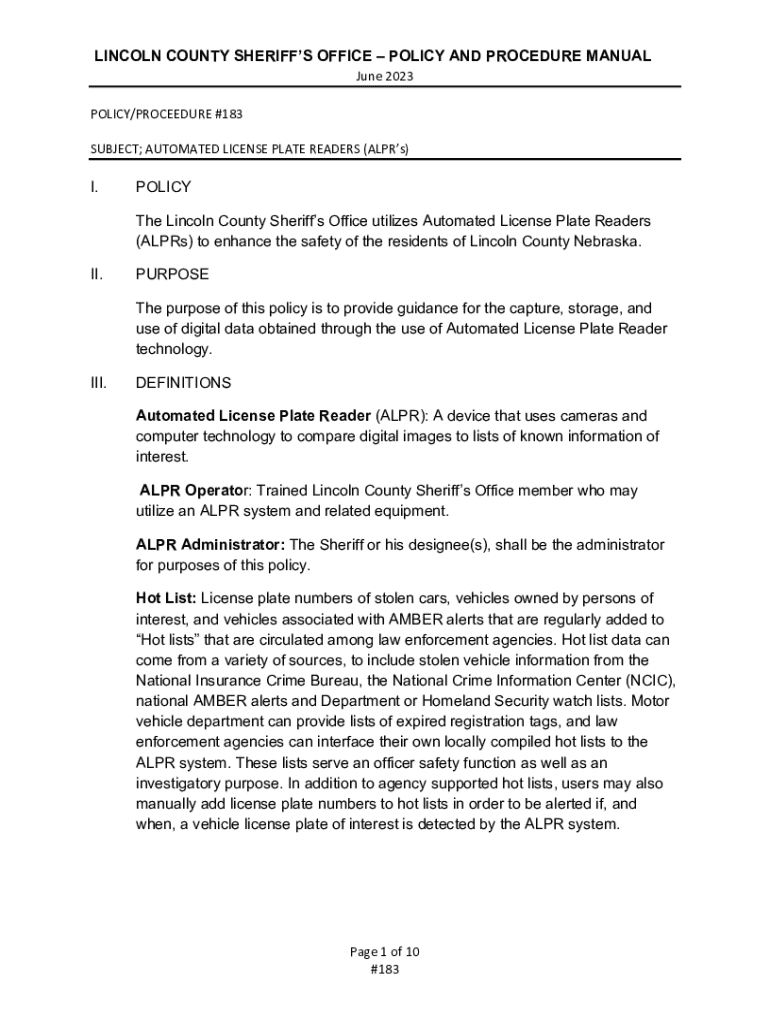 LINCOLN COUNTY SHERIFF'S OFFICE – POLICY AND PROCEDURE MANUAL
June 2023

POLICY/PROCEEDURE #183

SUBJECT; AUTOMATED LICENSE PLATE READERS (ALPR's)

I. POLICY

The Lincoln County Sheriff's Office utilizes Automated License Plate Readers (ALPRs) to enhance the safety of the residents of Lincoln County Nebraska.

II. PURPOSE

The purpose of this policy is to provide guidance for the capture, storage, and use of digital data obtained through the use of Automated License Plate Reader technology.

III. DEFINITIONS

Automated License Plate Reader (ALPR): A device that uses cameras and computer technology to compare digital images to lists of known information of interest.

ALPR Operator: Trained Lincoln County Sheriff's Office member who may utilize an ALPR system and related equipment.

ALPR Administrator: The Sheriff or his designee(s), shall be the administrator for purposes of this policy.

Hot List: License plate numbers of stolen cars, vehicles owned by persons of interest, and vehicles associated with AMBER alerts that are regularly added to "Hot lists" that are circulated among law enforcement agencies. Hot list data can come from a variety of sources, to include stolen vehicle information from the National Insurance Crime Bureau, the National Crime Information Center (NCIC), national AMBER alerts and Department or Homeland Security watch lists. Motor vehicle department can provide lists of expired registration tags, and law enforcement agencies can interface their own locally compiled hot lists to the ALPR system. These lists serve an officer safety function as well as an investigatory purpose. In addition to agency supported hot lists, users may also manually add license plate numbers to hot lists in order to be alerted if, and when, a vehicle license plate of interest is detected by the ALPR system.

Page 1 of 10
#183